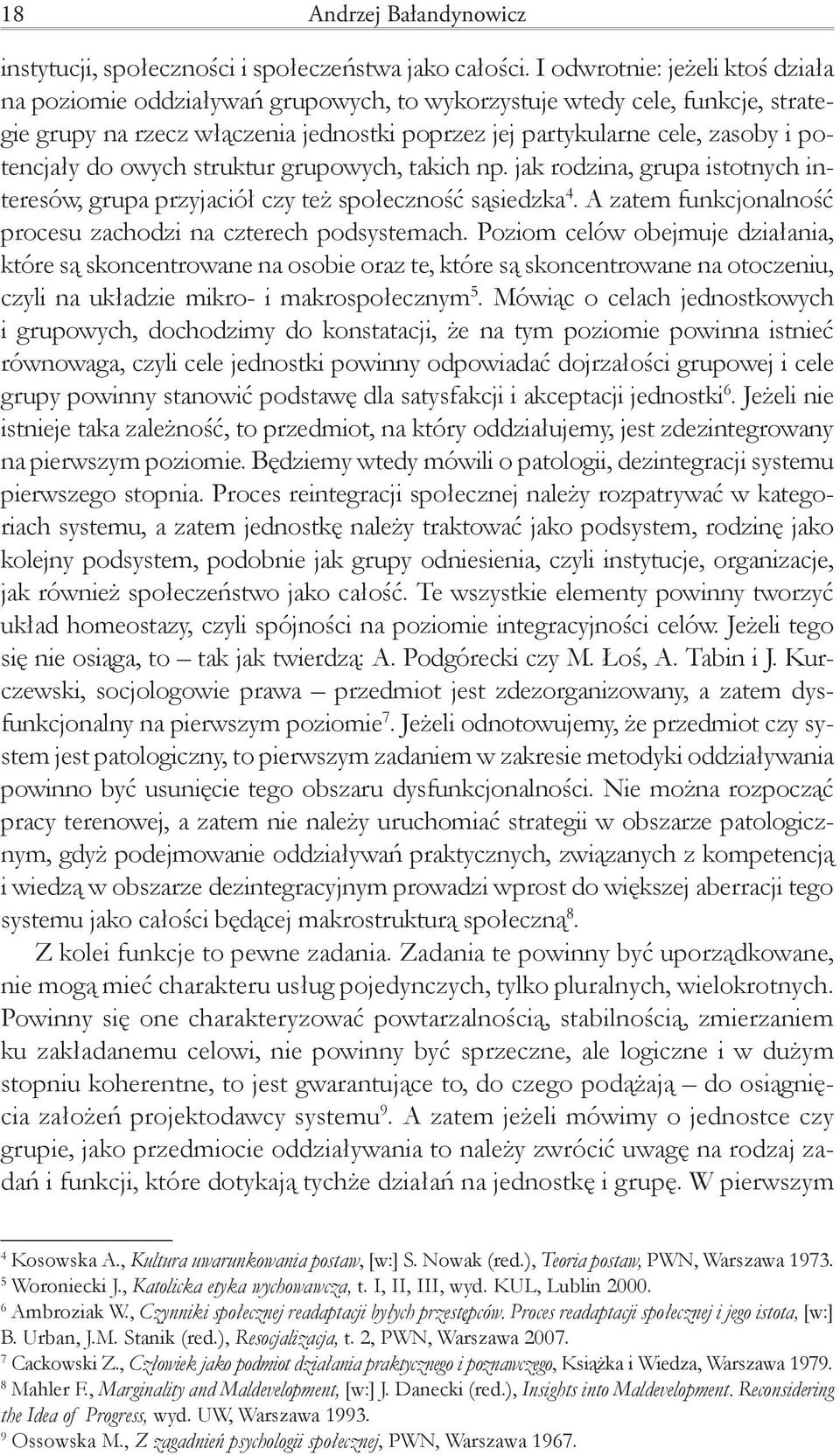 18 Andrzej Bałandynowicz

instytucji, społeczności i społeczeństwa jako całości. I odwrotnie: jeżeli ktoś działa na poziomie oddziaływań grupowych, to wykorzystuje wtedy cele, funkcje, strategie grupy na rzecz włączenia jednostki poprzez jej partykularne cele, zasoby i potencjały do owych struktur grupowych, takich np. jak rodzina, grupa istotnych interesów, grupa przyjaciół czy też społeczność sąsiedzka$^4$. A zatem funkcjonalność procesu zachodzi na czterech podsystemach. Poziom celów obejmuje działania, które są skoncentrowane na osobie oraz te, które są skoncentrowane na otoczeniu, czyli na układzie mikro- i makrospołecznym$^5$. Mówiąc o celach jednostkowych i grupowych, dochodzimy do konstatacji, że na tym poziomie powinna istnieć równowaga, czyli cele jednostki powinny odpowiadać dojrzałości grupowej i cele grupy powinny stanowić podstawę dla satysfakcji i akceptacji jednostki$^6$. Jeżeli nie istnieje taka zależność, to przedmiot, na który oddziałujemy, jest zdezintegrowany na pierwszym poziomie. Będziemy wtedy mówili o patologii, dezintegracji systemu pierwszego stopnia. Proces reintegracji społecznej należy rozpatrywać w kategoriach systemu, a zatem jednostkę należy traktować jako podsystem, rodzinę jako kolejny podsystem, podobnie jak grupy odniesienia, czyli instytucje, organizacje, jak również społeczeństwo jako całość. Te wszystkie elementy powinny tworzyć układ homeostazy, czyli spójności na poziomie integracyjności celów. Jeżeli tego się nie osiąga, to – tak jak twierdzą: A. Podgórecki czy M. Łoś, A. Tabin i J. Kurczewski, socjologowie prawa – przedmiot jest zdezorganizowany, a zatem dysfunkcjonalny na pierwszym poziomie$^7$. Jeżeli odnotowujemy, że przedmiot czy system jest patologiczny, to pierwszym zadaniem w zakresie metodyki oddziaływania powinno być usunięcie tego obszaru dysfunkcjonalności. Nie można rozpocząć pracy terenowej, a zatem nie należy uruchomiać strategii w obszarze patologicznym, gdyż podejmowanie oddziaływań praktycznych, związanych z kompetencją i wiedzą w obszarze dezintegracyjnym prowadzi wprost do większej aberracji tego systemu jako całości będącej makrostrukturą społeczną$^8$.

Z kolei funkcje to pewne zadania. Zadania te powinny być uporządkowane, nie mogą mieć charakteru usług pojedynczych, tylko pluralnych, wielokrotnych. Powinny się one charakteryzować powtarzalnością, stabilnością, zmierzaniem ku zakładanemu celowi, nie powinny być sprzeczne, ale logiczne i w dużym stopniu koherentne, to jest gwarantujące to, do czego podążają – do osiągnięcia założeń projektodawcy systemu$^9$. A zatem jeżeli mówimy o jednostce czy grupie, jako przedmiocie oddziaływania to należy zwrócić uwagę na rodzaj zadań i funkcji, które dotykają tychże działań na jednostkę i grupę. W pierwszym

$^4$ Kosowska A., Kultura uwarunkowania postaw, [w:] S. Nowak (red.), Teoria postaw, PWN, Warszawa 1973.
$^5$ Woroniecki J., Katolicka etyka wychowawcza, t. I, II, III, wyd. KUL, Lublin 2000.
$^6$ Ambroziak W., Czynniki społecznej readaptacji byłych przestępców. Proces readaptacji społecznej i jego istota, [w:] B. Urban, J.M. Stanik (red.), Resocjalizacja, t. 2, PWN, Warszawa 2007.
$^7$ Cackowski Z., Człowiek jako podmiot działania praktycznego i poznawczego, Książka i Wiedza, Warszawa 1979.
$^8$ Mahler F., Marginality and Maldevelopment, [w:] J. Danecki (red.), Insights into Maldevelopment. Reconsidering the Idea of Progress, wyd. UW, Warszawa 1993.
$^9$ Ossowska M., Z zagadnień psychologii społecznej, PWN, Warszawa 1967.